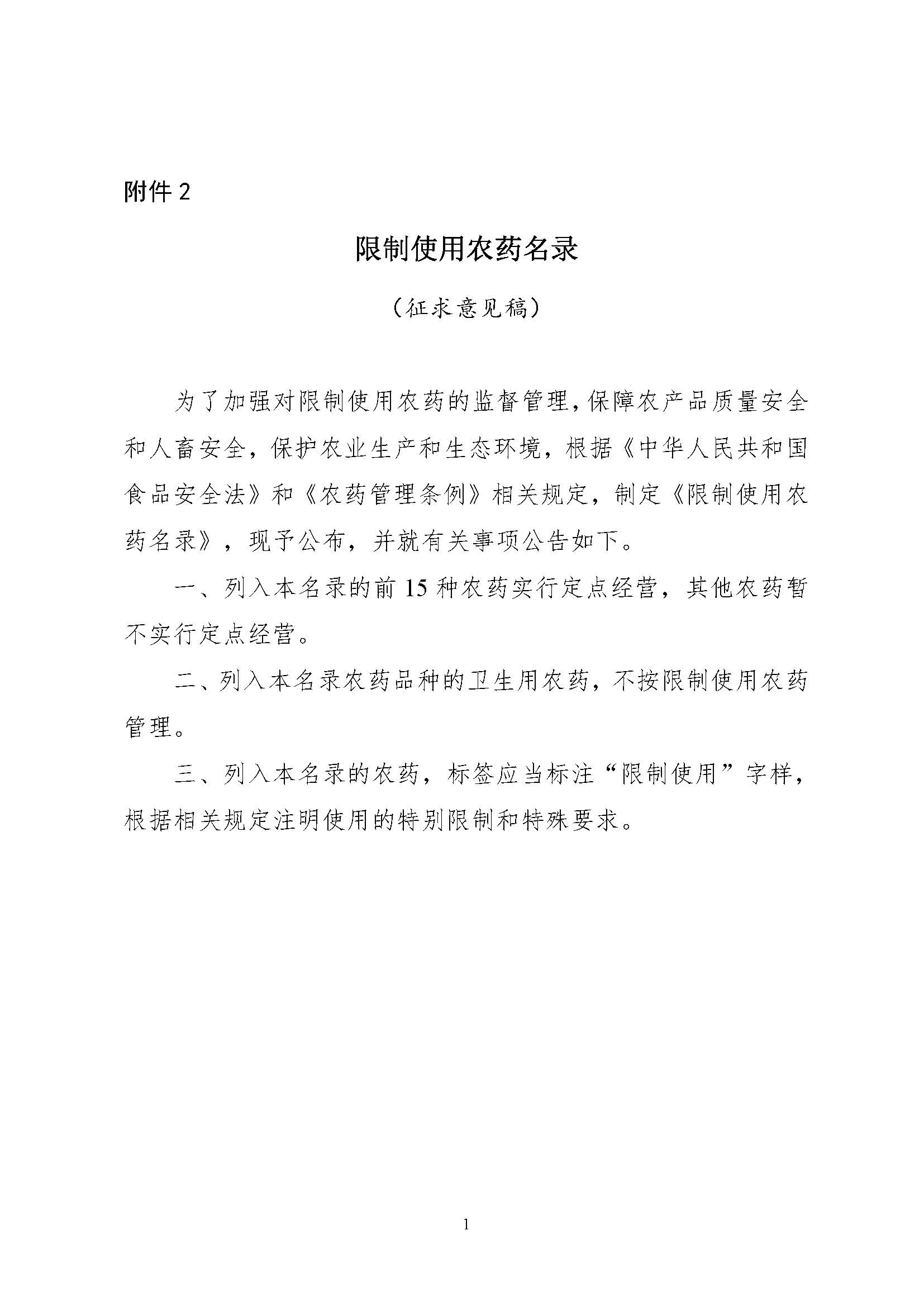 附件 2

限制使用农药名录

（征求意见稿）

为了加强对限制使用农药的监督管理，保障农产品质量安全和人畜安全，保护农业生产和生态环境，根据《中华人民共和国食品安全法》和《农药管理条例》相关规定，制定《限制使用农药名录》，现予公布，并就有关事项公告如下。

一、列入本名录的前 15 种农药实行定点经营，其他农药暂不实行定点经营。

二、列入本名录农药品种的卫生用农药，不按限制使用农药管理。

三、列入本名录的农药，标签应当标注“限制使用”字样，根据相关规定注明使用的特别限制和特殊要求。

1